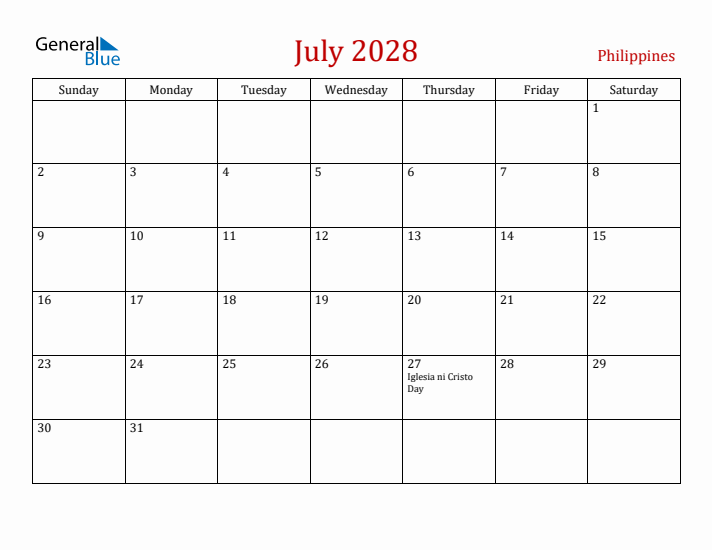 General Blue

July 2028

Philippines

| Sunday | Monday | Tuesday | Wednesday | Thursday | Friday | Saturday |
|---|---|---|---|---|---|---|
| | | | | | | 1 |
| 2 | 3 | 4 | 5 | 6 | 7 | 8 |
| 9 | 10 | 11 | 12 | 13 | 14 | 15 |
| 16 | 17 | 18 | 19 | 20 | 21 | 22 |
| 23 | 24 | 25 | 26 | 27 Iglesia ni Cristo Day | 28 | 29 |
| 30 | 31 | | | | | |